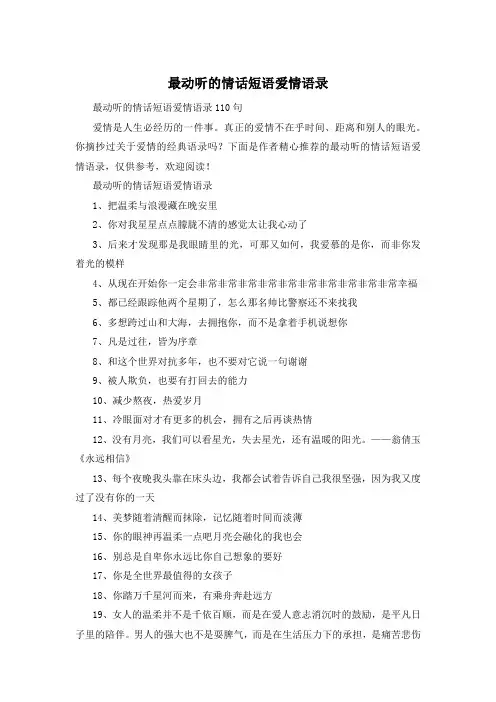 最动听的情话短语爱情语录

最动听的情话短语爱情语录 110 句

爱情是人生必经历的一件事。真正的爱情不在乎时间、距离和别人的眼光。你摘抄过关于爱情的经典语录吗？下面是作者精心推荐的最动听的情话短语爱情语录，仅供参考，欢迎阅读！

最动听的情话短语爱情语录

1、把温柔与浪漫藏在晚安里

2、你对我星星点点朦胧不清的感觉太让我心动了

3、后来才发现那是我眼睛里的光，可那又如何，我爱慕的是你，而非你发着光的模样

4、从现在开始你一定会非常非常非常非常非常非常非常非常非常非常幸福

5、都已经跟踪他两个星期了，怎么那名帅比警察还不来找我

6、多想跨过山和大海，去拥抱你，而不是拿着手机说想你

7、凡是过往，皆为序章

8、和这个世界对抗多年，也不要对它说一句谢谢

9、被人欺负，也要有打回去的能力

10、减少熬夜，热爱岁月

11、冷眼面对才有更多的机会，拥有之后再谈热情

12、没有月亮，我们可以看星光，失去星光，还有温暖的阳光。——翁倩玉《永远相信》

13、每个夜晚我头靠在床头边，我都会试着告诉自己我很坚强，因为我又度过了没有你的一天

14、美梦随着清醒而抹除，记忆随着时间而淡薄

15、你的眼神再温柔一点吧月亮会融化的我也会

16、别总是自卑你永远比你自己想象的要好

17、你是全世界最值得的女孩子

18、你踏万千星河而来，有乘舟奔赴远方

19、女人的温柔并不是千依百顺，而是在爱人意志消沉时的鼓励，是平凡日子里的陪伴。男人的强大也不是耍脾气，而是在生活压力下的承担，是痛苦悲伤